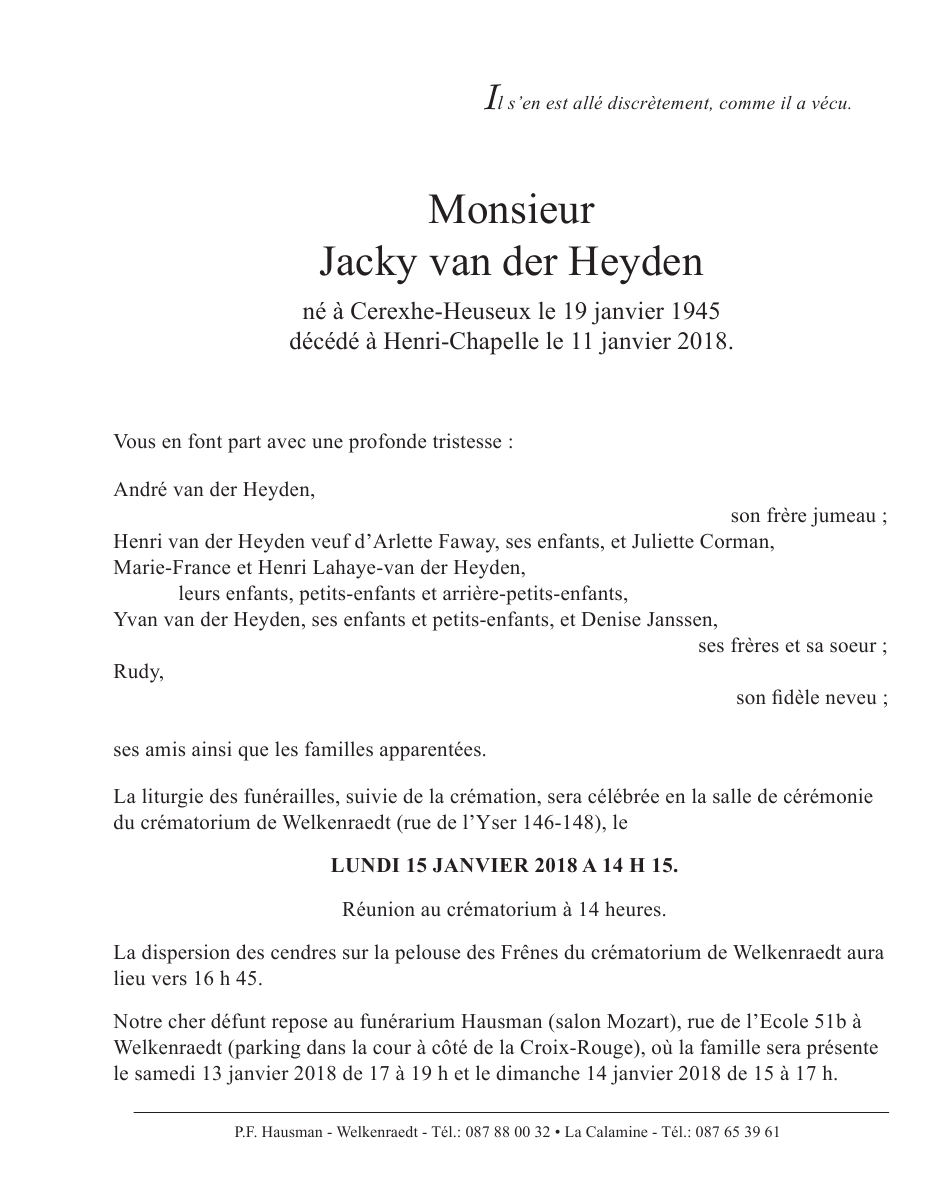 Il s'en est allé discrètement, comme il a vécu.

Monsieur
Jacky van der Heyden

né à Cerexhe-Heuseux le 19 janvier 1945
décédé à Henri-Chapelle le 11 janvier 2018.

Vous en font part avec une profonde tristesse :

André van der Heyden,
son frère jumeau ;

Henri van der Heyden veuf d'Arlette Faway, ses enfants, et Juliette Corman,
Marie-France et Henri Lahaye-van der Heyden,
leurs enfants, petits-enfants et arrière-petits-enfants,
Yvan van der Heyden, ses enfants et petits-enfants, et Denise Janssen,
ses frères et sa soeur ;

Rudy,
son fidèle neveu ;

ses amis ainsi que les familles apparentées.

La liturgie des funérailles, suivie de la crémation, sera célébrée en la salle de cérémonie du crématorium de Welkenraedt (rue de l'Yser 146-148), le

LUNDI 15 JANVIER 2018 A 14 H 15.

Réunion au crématorium à 14 heures.

La dispersion des cendres sur la pelouse des Frênes du crématorium de Welkenraedt aura lieu vers 16 h 45.

Notre cher défunt repose au funérarium Hausman (salon Mozart), rue de l'Ecole 51b à Welkenraedt (parking dans la cour à côté de la Croix-Rouge), où la famille sera présente le samedi 13 janvier 2018 de 17 à 19 h et le dimanche 14 janvier 2018 de 15 à 17 h.

P.F. Hausman - Welkenraedt - Tél.: 087 88 00 32 • La Calamine - Tél.: 087 65 39 61